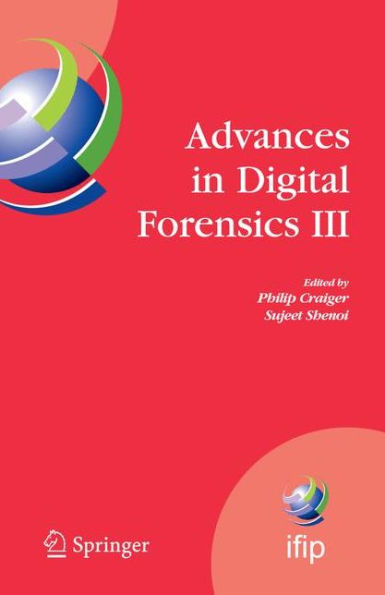 Advances in Digital Forensics III

Edited by
Philip Craiger
Sujeet Shenoi

Springer

ifip